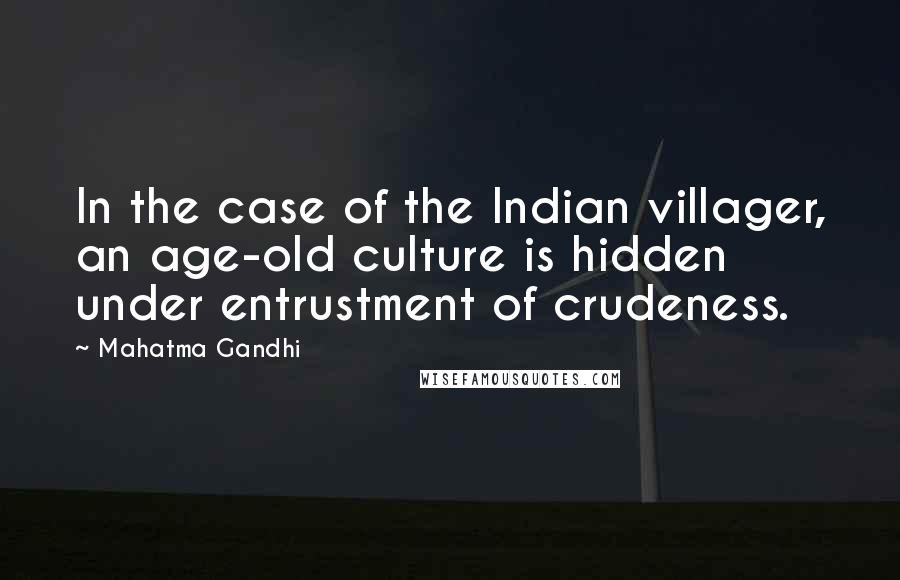 In the case of the Indian villager, an age-old culture is hidden under entrustment of crudeness.

~ Mahatma Gandhi

WISEFAMOUSQUOTES.COM